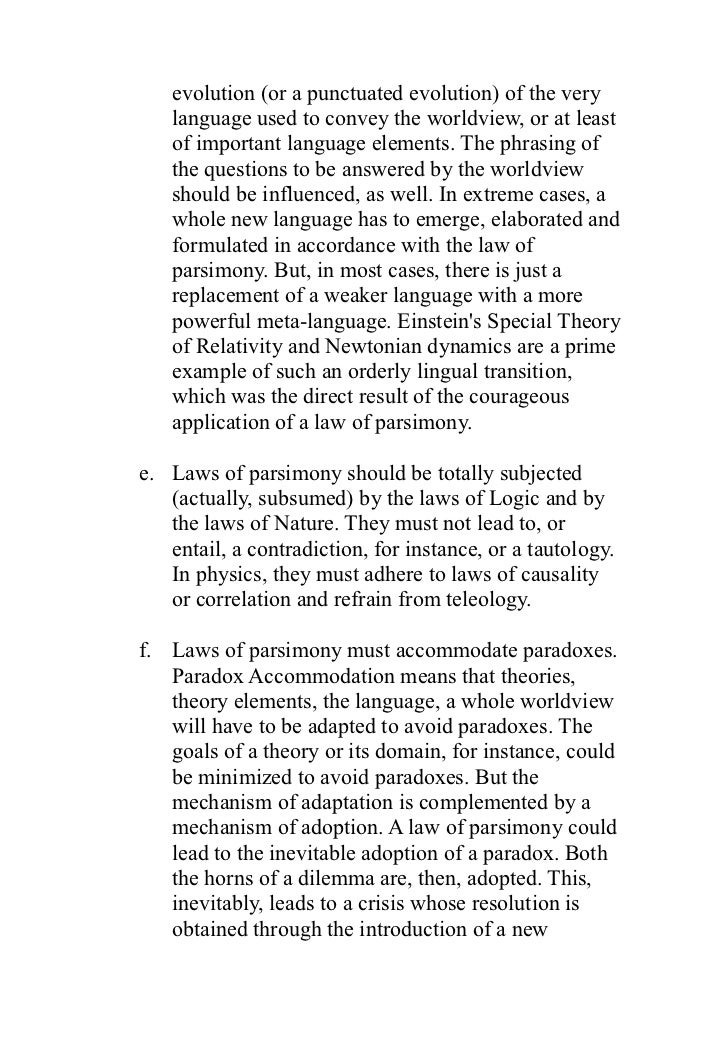 evolution (or a punctuated evolution) of the very language used to convey the worldview, or at least of important language elements. The phrasing of the questions to be answered by the worldview should be influenced, as well. In extreme cases, a whole new language has to emerge, elaborated and formulated in accordance with the law of parsimony. But, in most cases, there is just a replacement of a weaker language with a more powerful meta-language. Einstein's Special Theory of Relativity and Newtonian dynamics are a prime example of such an orderly lingual transition, which was the direct result of the courageous application of a law of parsimony.

e. Laws of parsimony should be totally subjected (actually, subsumed) by the laws of Logic and by the laws of Nature. They must not lead to, or entail, a contradiction, for instance, or a tautology. In physics, they must adhere to laws of causality or correlation and refrain from teleology.

f. Laws of parsimony must accommodate paradoxes. Paradox Accommodation means that theories, theory elements, the language, a whole worldview will have to be adapted to avoid paradoxes. The goals of a theory or its domain, for instance, could be minimized to avoid paradoxes. But the mechanism of adaptation is complemented by a mechanism of adoption. A law of parsimony could lead to the inevitable adoption of a paradox. Both the horns of a dilemma are, then, adopted. This, inevitably, leads to a crisis whose resolution is obtained through the introduction of a new